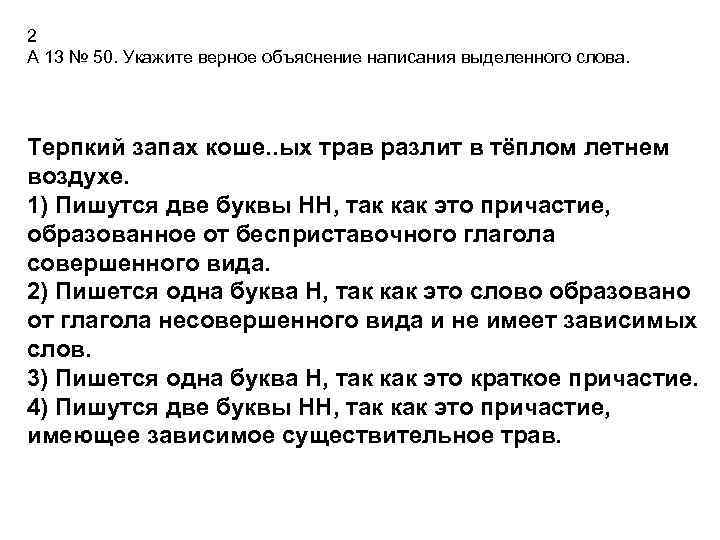 2
А 13 № 50. Укажите верное объяснение написания выделенного слова.

Терпкий запах коше..ых трав разлит в тёплом летнем воздухе.
1) Пишутся две буквы НН, так как это причастие, образованное от бесприставочного глагола совершенного вида.
2) Пишется одна буква Н, так как это слово образовано от глагола несовершенного вида и не имеет зависимых слов.
3) Пишется одна буква Н, так как это краткое причастие.
4) Пишутся две буквы НН, так как это причастие, имеющее зависимое существительное трав.